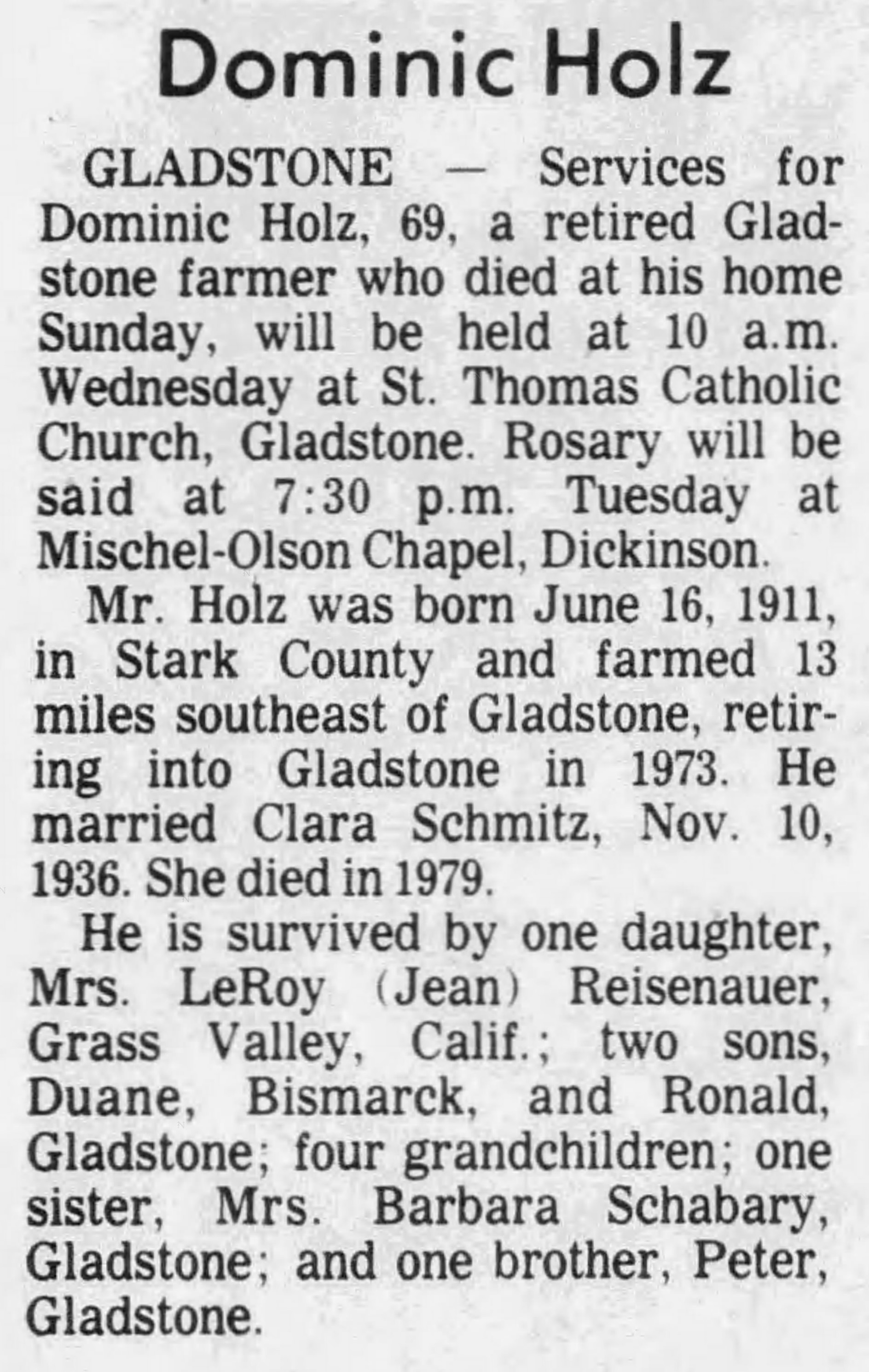 Dominic Holz

GLADSTONE — Services for Dominic Holz, 69, a retired Gladstone farmer who died at his home Sunday, will be held at 10 a.m. Wednesday at St. Thomas Catholic Church, Gladstone. Rosary will be said at 7:30 p.m. Tuesday at Mischel-Olson Chapel, Dickinson.

Mr. Holz was born June 16, 1911, in Stark County and farmed 13 miles southeast of Gladstone, retiring into Gladstone in 1973. He married Clara Schmitz, Nov. 10, 1936. She died in 1979.

He is survived by one daughter, Mrs. LeRoy (Jean) Reisenauer, Grass Valley, Calif.; two sons, Duane, Bismarck, and Ronald, Gladstone; four grandchildren; one sister, Mrs. Barbara Schabary, Gladstone; and one brother, Peter, Gladstone.